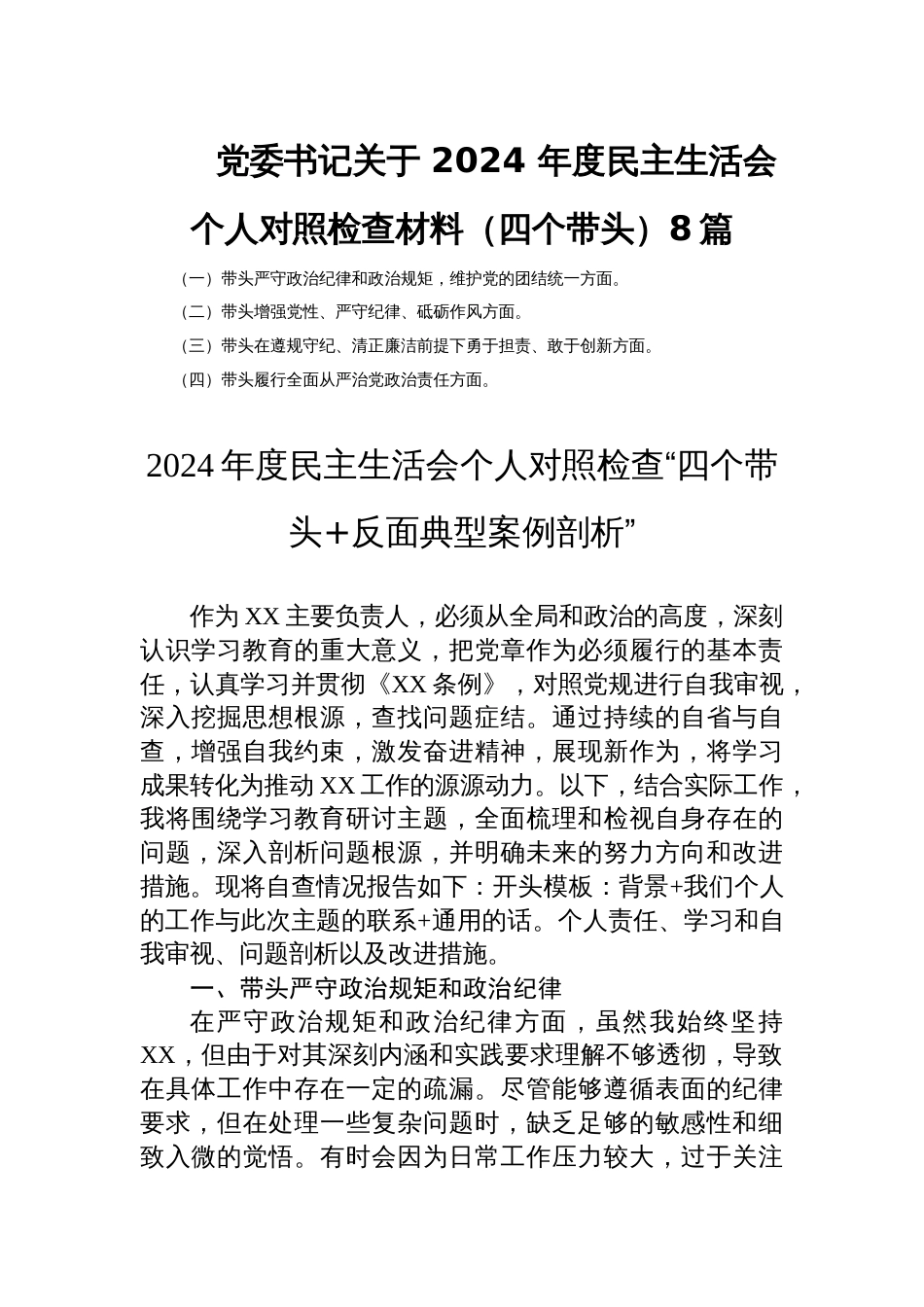 党委书记关于 2024 年度民主生活会个人对照检查材料（四个带头）8 篇

（一）带头严守政治纪律和政治规矩，维护党的团结统一方面。

（二）带头增强党性、严守纪律、砥砺作风方面。

（三）带头在遵规守纪、清正廉洁前提下勇于担责、敢于创新方面。

（四）带头履行全面从严治党政治责任方面。

2024 年度民主生活会个人对照检查“四个带头+反面典型案例剖析”

作为 XX 主要负责人，必须从全局和政治的高度，深刻认识学习教育的重大意义，把党章作为必须履行的基本责任，认真学习并贯彻《XX 条例》，对照党规进行自我审视，深入挖掘思想根源，查找问题症结。通过持续的自省与自查，增强自我约束，激发奋进精神，展现新作为，将学习成果转化为推动 XX 工作的源源动力。以下，结合实际工作，我将围绕学习教育研讨主题，全面梳理和检视自身存在的问题，深入剖析问题根源，并明确未来的努力方向和改进措施。现将自查情况报告如下：开头模板：背景+我们个人的工作与此次主题的联系+通用的话。个人责任、学习和自我审视、问题剖析以及改进措施。

一、带头严守政治规矩和政治纪律

在严守政治规矩和政治纪律方面，虽然我始终坚持 XX，但由于对其深刻内涵和实践要求理解不够透彻，导致在具体工作中存在一定的疏漏。尽管能够遵循表面的纪律要求，但在处理一些复杂问题时，缺乏足够的敏感性和细致入微的觉悟。有时会因为日常工作压力较大，过于关注